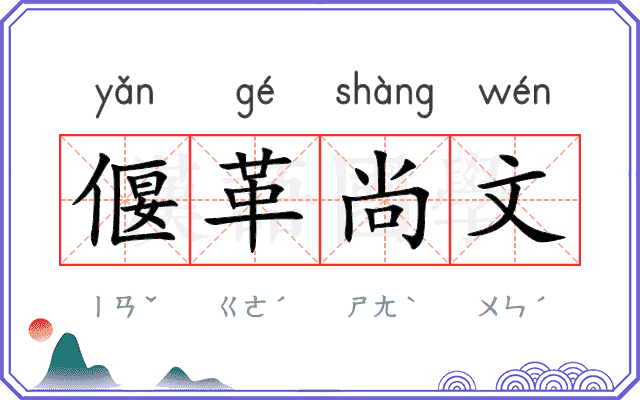 yǎn gé shàng wén

偃革尚文

ㄧㄢˇ ㄍㄜˊ ㄕㄤˋ ㄨㄣˊ